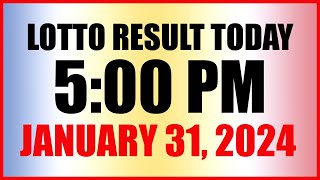 LOTTO RESULT TODAY
5:00 PM
JANUARY 31, 2024